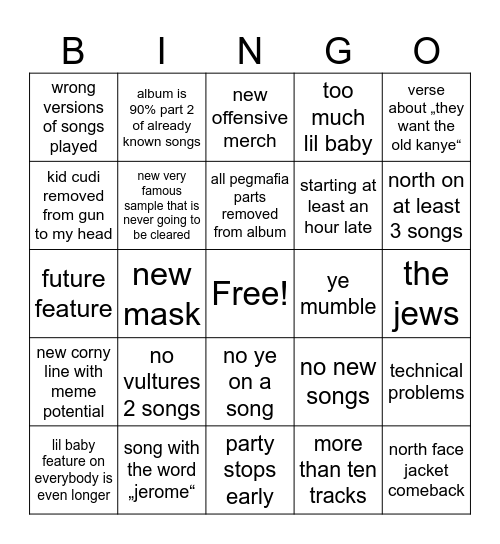 | B | I | N | G | O |
|---|---|---|---|---|
| wrong versions of songs played | album is 90% part 2 of already known songs | new offensive merch | too much lil baby | verse about „they want the old kanye“ |
| kid cudi removed from gun to my head | new very famous sample that is never going to be cleared | all pegmafia parts removed from album | starting at least an hour late | north on at least 3 songs |
| future feature | new mask | Free! | ye mumble | the jews |
| new corny line with meme potential | no vultures 2 songs | no ye on a song | no new songs | technical problems |
| lil baby feature on everybody is even longer | song with the word „jerome“ | party stops early | more than ten tracks | north face jacket comeback |